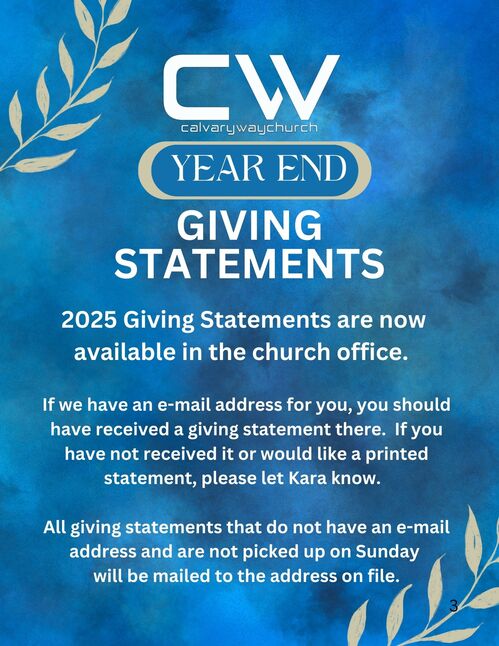 CW
calvarywaychurch

YEAR END

GIVING STATEMENTS

2025 Giving Statements are now available in the church office.

If we have an e-mail address for you, you should have received a giving statement there.  If you have not received it or would like a printed statement, please let Kara know.

All giving statements that do not have an e-mail address and are not picked up on Sunday will be mailed to the address on file.

3